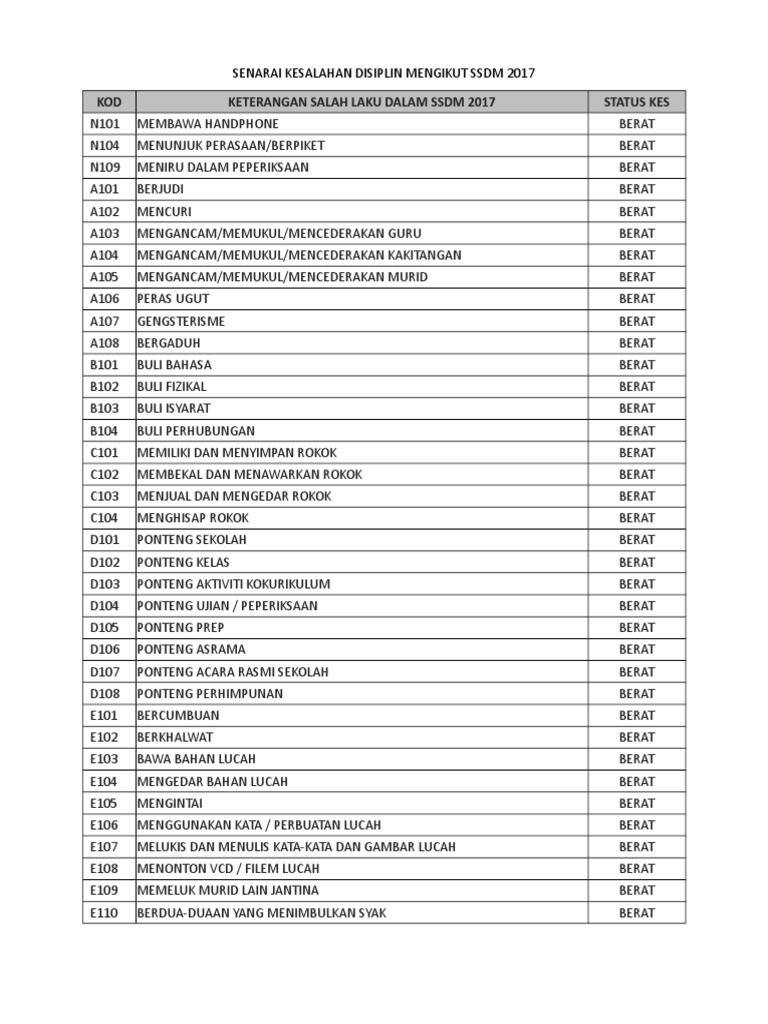 SENARAI KESALAHAN DISIPLIN MENGIKUT SSDM 2017

| KOD | KETERANGAN SALAH LAKU DALAM SSDM 2017 | STATUS KES |
|---|---|---|
| N101 | MEMBAWA HANDPHONE | BERAT |
| N104 | MENUNJUK PERASAAN/BERPIKET | BERAT |
| N109 | MENIRU DALAM PEPERIKSAAN | BERAT |
| A101 | BERJUDI | BERAT |
| A102 | MENCURI | BERAT |
| A103 | MENGANCAM/MEMUKUL/MENCEDERAKAN GURU | BERAT |
| A104 | MENGANCAM/MEMUKUL/MENCEDERAKAN KAKITANGAN | BERAT |
| A105 | MENGANCAM/MEMUKUL/MENCEDERAKAN MURID | BERAT |
| A106 | PERAS UGUT | BERAT |
| A107 | GENGSTERISME | BERAT |
| A108 | BERGADUH | BERAT |
| B101 | BULI BAHASA | BERAT |
| B102 | BULI FIZIKAL | BERAT |
| B103 | BULI ISYARAT | BERAT |
| B104 | BULI PERHUBUNGAN | BERAT |
| C101 | MEMILIKI DAN MENYIMPAN ROKOK | BERAT |
| C102 | MEMBEKAL DAN MENAWARKAN ROKOK | BERAT |
| C103 | MENJUAL DAN MENGEDAR ROKOK | BERAT |
| C104 | MENGHISAP ROKOK | BERAT |
| D101 | PONTENG SEKOLAH | BERAT |
| D102 | PONTENG KELAS | BERAT |
| D103 | PONTENG AKTIVITI KOKURIKULUM | BERAT |
| D104 | PONTENG UJIAN / PEPERIKSAAN | BERAT |
| D105 | PONTENG PREP | BERAT |
| D106 | PONTENG ASRAMA | BERAT |
| D107 | PONTENG ACARA RASMI SEKOLAH | BERAT |
| D108 | PONTENG PERHIMPUNAN | BERAT |
| E101 | BERCUMBUAN | BERAT |
| E102 | BERKHALWAT | BERAT |
| E103 | BAWA BAHAN LUCAH | BERAT |
| E104 | MENGEDAR BAHAN LUCAH | BERAT |
| E105 | MENGINTAI | BERAT |
| E106 | MENGGUNAKAN KATA / PERBUATAN LUCAH | BERAT |
| E107 | MELUKIS DAN MENULIS KATA-KATA DAN GAMBAR LUCAH | BERAT |
| E108 | MENONTON VCD / FILEM LUCAH | BERAT |
| E109 | MEMELUK MURID LAIN JANTINA | BERAT |
| E110 | BERDUA-DUAAN YANG MENIMBULKAN SYAK | BERAT |